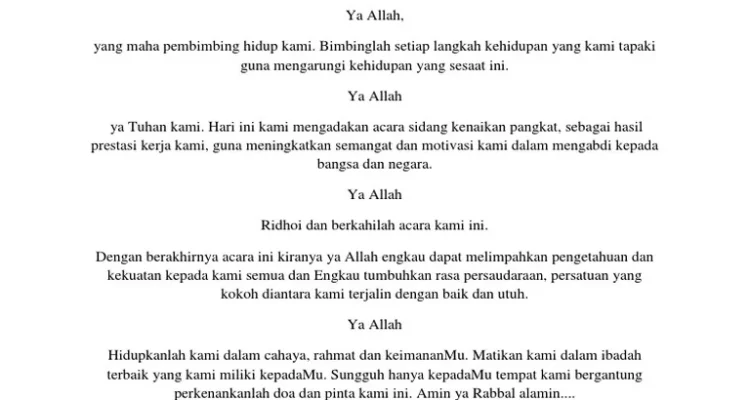 Ya Allah,

yang maha pembimbing hidup kami. Bimbinglah setiap langkah kehidupan yang kami tapaki guna mengarungi kehidupan yang sesaat ini.

Ya Allah

ya Tuhan kami. Hari ini kami mengadakan acara sidang kenaikan pangkat, sebagai hasil prestasi kerja kami, guna meningkatkan semangat dan motivasi kami dalam mengabdi kepada bangsa dan negara.

Ya Allah

Ridhoi dan berkahilah acara kami ini.

Dengan berakhirnya acara ini kiranya ya Allah engkau dapat melimpahkan pengetahuan dan kekuatan kepada kami semua dan Engkau tumbuhkan rasa persaudaraan, persatuan yang kokoh diantara kami terjalin dengan baik dan utuh.

Ya Allah

Hidupkanlah kami dalam cahaya, rahmat dan keimananMu. Matikan kami dalam ibadah terbaik yang kami miliki kepadaMu. Sungguh hanya kepadaMu tempat kami bergantung perkenankanlah doa dan pinta kami ini. Amin ya Rabbal alamin....